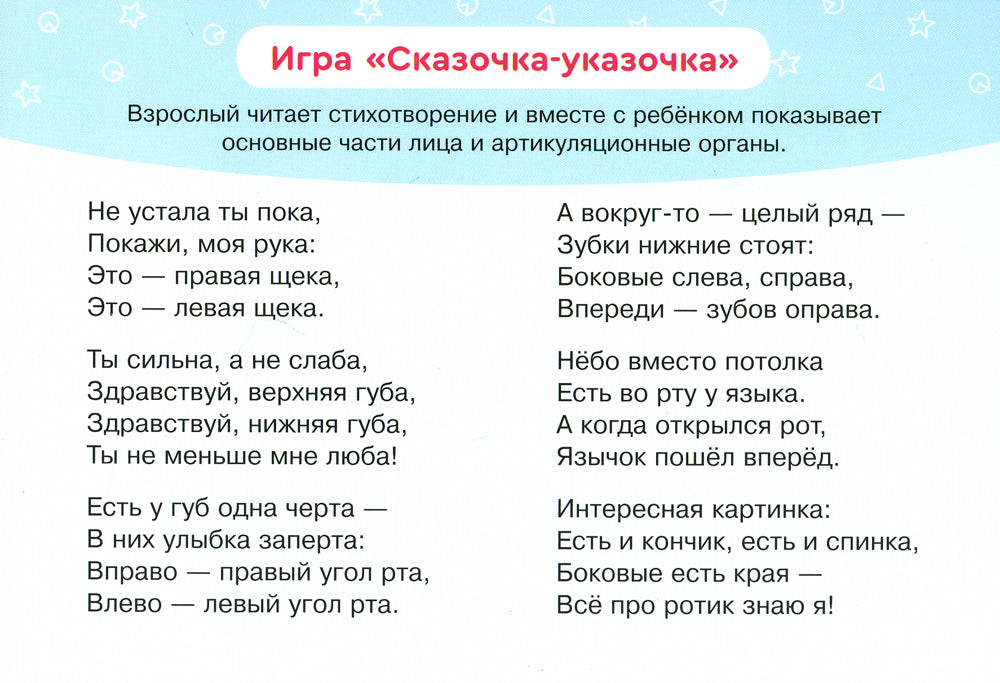 Игра «Сказочка-указочка»

Взрослый читает стихотворение и вместе с ребёнком показывает основные части лица и артикуляционные органы.

Не устала ты пока,
Покажи, моя рука:
Это — правая щека,
Это — левая щека.

Ты сильна, а не слаба,
Здравствуй, верхняя губа,
Здравствуй, нижняя губа,
Ты не меньше мне люба!

Есть у губ одна черта —
В них улыбка заперта:
Вправо — правый угол рта,
Влево — левый угол рта.

А вокруг-то — целый ряд —
Зубки нижние стоят:
Боковые слева, справа,
Впереди — зубов оправа.

Нёбо вместо потолка
Есть во рту у языка.
А когда открылся рот,
Язычок пошёл вперёд.

Интересная картинка:
Есть и кончик, есть и спинка,
Боковые есть края —
Всё про ротик знаю я!